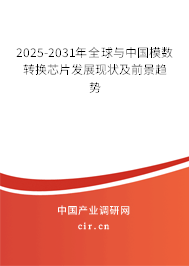 2025-2031年全球与中国模数转换芯片发展现状及前景趋势

中国产业调研网

cir.cn